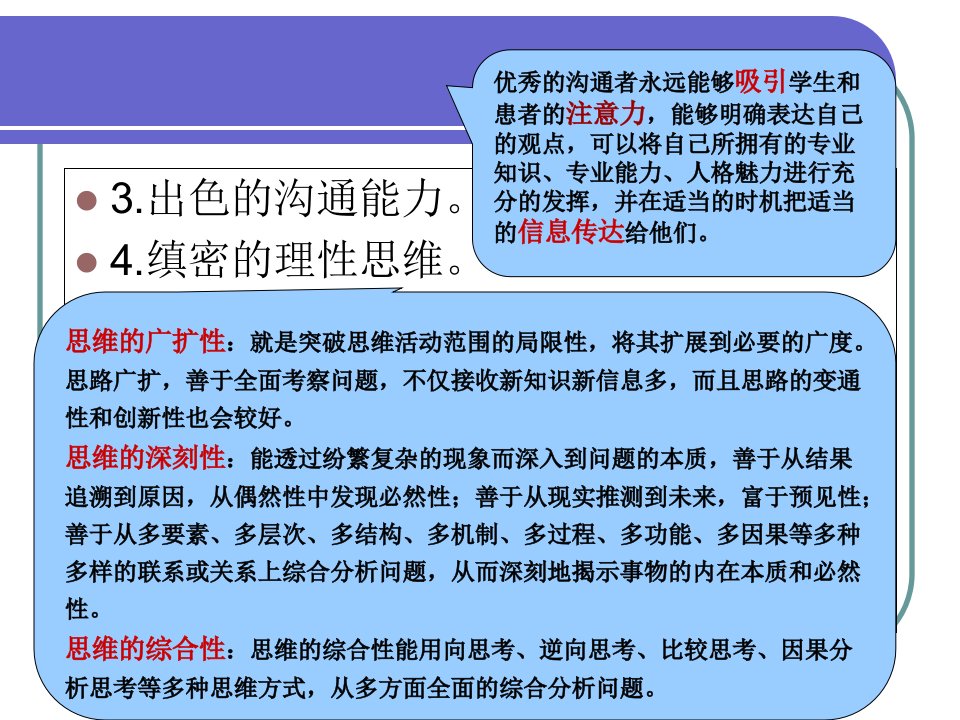 • 3.出色的沟通能力。
• 4.缜密的理性思维。

优秀的沟通者永远能够吸引学生和患者的注意力，能够明确表达自己的观点，可以将自己所拥有的专业知识、专业能力、人格魅力进行充分的发挥，并在适当的时机把适当的信息传达给他们。

思维的广扩性：就是突破思维活动范围的局限性，将其扩展到必要的广度。思路广扩，善于全面考察问题，不仅接收新知识新信息多，而且思路的变通性和创新性也会较好。

思维的深刻性：能透过纷繁复杂的现象而深入到问题的本质，善于从结果追溯到原因，从偶然性中发现必然性；善于从现实推测到未来，富于预见性；善于从多要素、多层次、多结构、多机制、多过程、多功能、多因果等多种多样的联系或关系上综合分析问题，从而深刻地揭示事物的内在本质和必然性。

思维的综合性：思维的综合性能用向思考、逆向思考、比较思考、因果分析思考等多种思维方式，从多方面全面的综合分析问题。